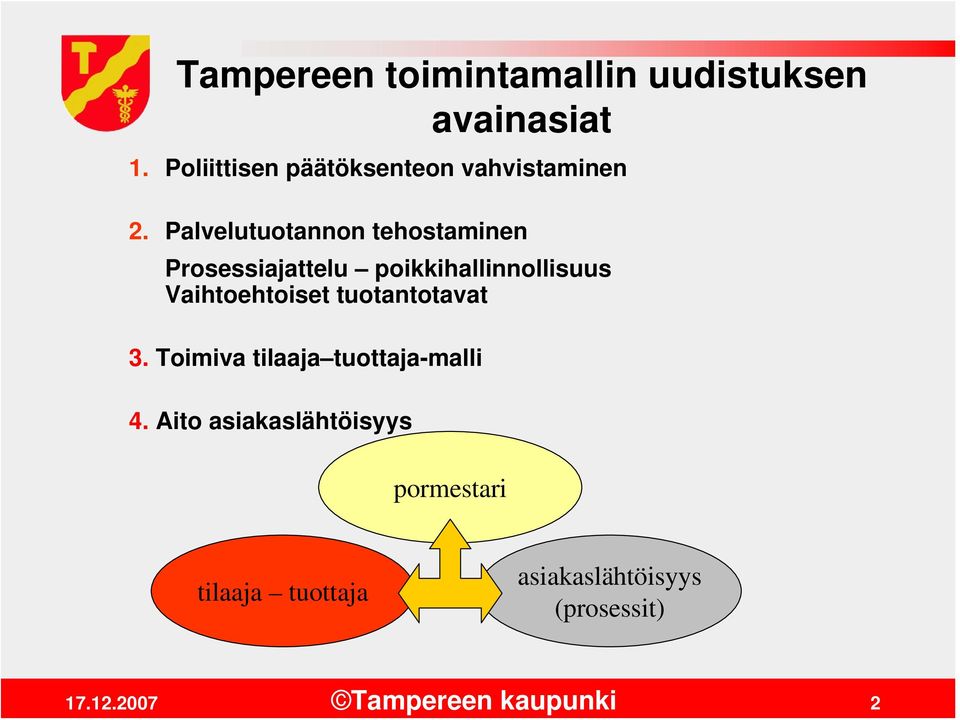 Tampereen toimintamallin uudistuksen avainasiat

1. Poliittisen päätöksenteon vahvistaminen

2. Palvelutuotannon tehostaminen

Prosessiajattelu – poikkihallinnollisuus
Vaihtoehtoiset tuotantotavat

3. Toimiva tilaaja–tuottaja-malli

4. Aito asiakaslähtöisyys

pormestari

tilaaja – tuottaja

asiakaslähtöisyys (prosessit)

17.12.2007

©Tampereen kaupunki

2